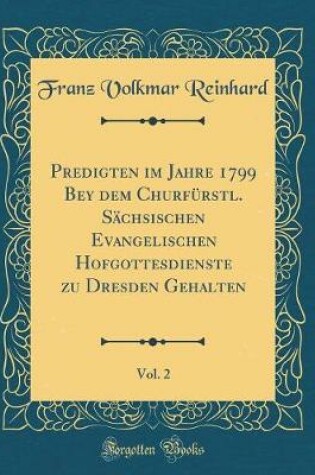 Franz Volkmar Reinhard

Predigten im Jahre 1799 Bey dem Churfürstl. Sächsischen Evangelischen Hofgottesdienste zu Dresden Gehalten

Vol. 2

Forgotten Books